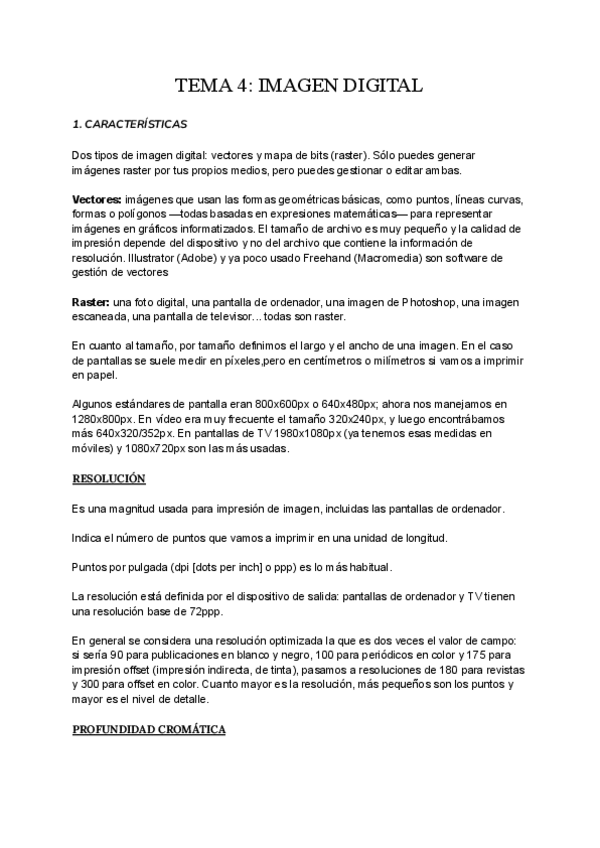 TEMA 4: IMAGEN DIGITAL

1. CARACTERÍSTICAS

Dos tipos de imagen digital: vectores y mapa de bits (raster). Sólo puedes generar imágenes raster por tus propios medios, pero puedes gestionar o editar ambas.

Vectores: imágenes que usan las formas geométricas básicas, como puntos, líneas curvas, formas o polígonos —todas basadas en expresiones matemáticas— para representar imágenes en gráficos informatizados. El tamaño de archivo es muy pequeño y la calidad de impresión depende del dispositivo y no del archivo que contiene la información de resolución. Illustrator (Adobe) y ya poco usado Freehand (Macromedia) son software de gestión de vectores

Raster: una foto digital, una pantalla de ordenador, una imagen de Photoshop, una imagen escaneada, una pantalla de televisor... todas son raster.

En cuanto al tamaño, por tamaño definimos el largo y el ancho de una imagen. En el caso de pantallas se suele medir en píxeles,pero en centímetros o milímetros si vamos a imprimir en papel.

Algunos estándares de pantalla eran 800x600px o 640x480px; ahora nos manejamos en 1280x800px. En vídeo era muy frecuente el tamaño 320x240px, y luego encontrábamos más 640x320/352px. En pantallas de TV 1980x1080px (ya tenemos esas medidas en móviles) y 1080x720px son las más usadas.

RESOLUCIÓN

Es una magnitud usada para impresión de imagen, incluidas las pantallas de ordenador.

Indica el número de puntos que vamos a imprimir en una unidad de longitud.

Puntos por pulgada (dpi [dots per inch] o ppp) es lo más habitual.

La resolución está definida por el dispositivo de salida: pantallas de ordenador y TV tienen una resolución base de 72ppp.

En general se considera una resolución optimizada la que es dos veces el valor de campo: si sería 90 para publicaciones en blanco y negro, 100 para periódicos en color y 175 para impresión offset (impresión indirecta, de tinta), pasamos a resoluciones de 180 para revistas y 300 para offset en color. Cuanto mayor es la resolución, más pequeños son los puntos y mayor es el nivel de detalle.

PROFUNDIDAD CROMÁTICA